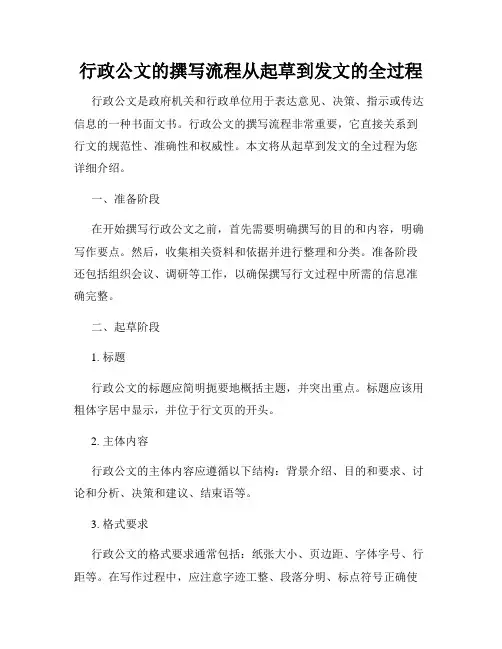 行政公文的撰写流程从起草到发文的全过程

行政公文是政府机关和行政单位用于表达意见、决策、指示或传达信息的一种书面文书。行政公文的撰写流程非常重要，它直接关系到行文的规范性、准确性和权威性。本文将从起草到发文的全过程为您详细介绍。

一、准备阶段

在开始撰写行政公文之前，首先需要明确撰写的目的和内容，明确写作要点。然后，收集相关资料和依据并进行整理和分类。准备阶段还包括组织会议、调研等工作，以确保撰写行文过程中所需的信息准确完整。

二、起草阶段

1. 标题

行政公文的标题应简明扼要地概括主题，并突出重点。标题应该用粗体字居中显示，并位于行文页的开头。

2. 主体内容

行政公文的主体内容应遵循以下结构：背景介绍、目的和要求、讨论和分析、决策和建议、结束语等。

3. 格式要求

行政公文的格式要求通常包括：纸张大小、页边距、字体字号、行距等。在写作过程中，应注意字迹工整、段落分明、标点符号正确使